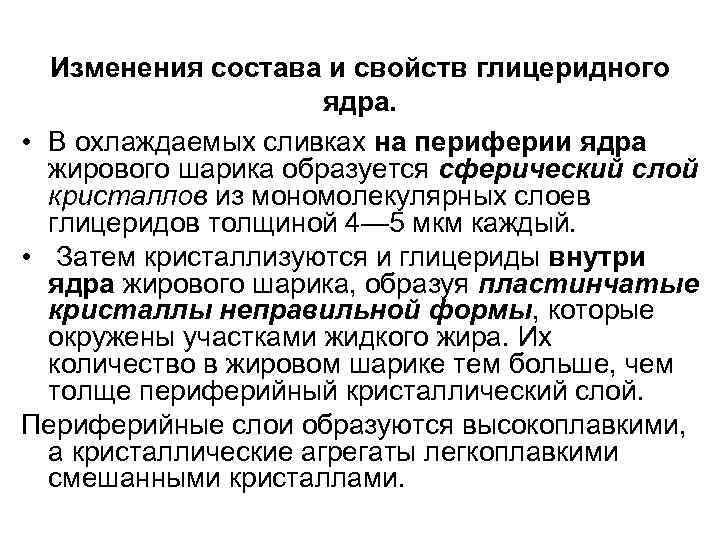 Изменения состава и свойств глицеридного ядра.

• В охлаждаемых сливках на периферии ядра жирового шарика образуется сферический слой кристаллов из мономолекулярных слоев глицеридов толщиной 4—5 мкм каждый.

• Затем кристаллизуются и глицериды внутри ядра жирового шарика, образуя пластинчатые кристаллы неправильной формы, которые окружены участками жидкого жира. Их количество в жировом шарике тем больше, чем толще периферийный кристаллический слой.

Периферийные слои образуются высокоплавкими, а кристаллические агрегаты легкоплавкими смешанными кристаллами.